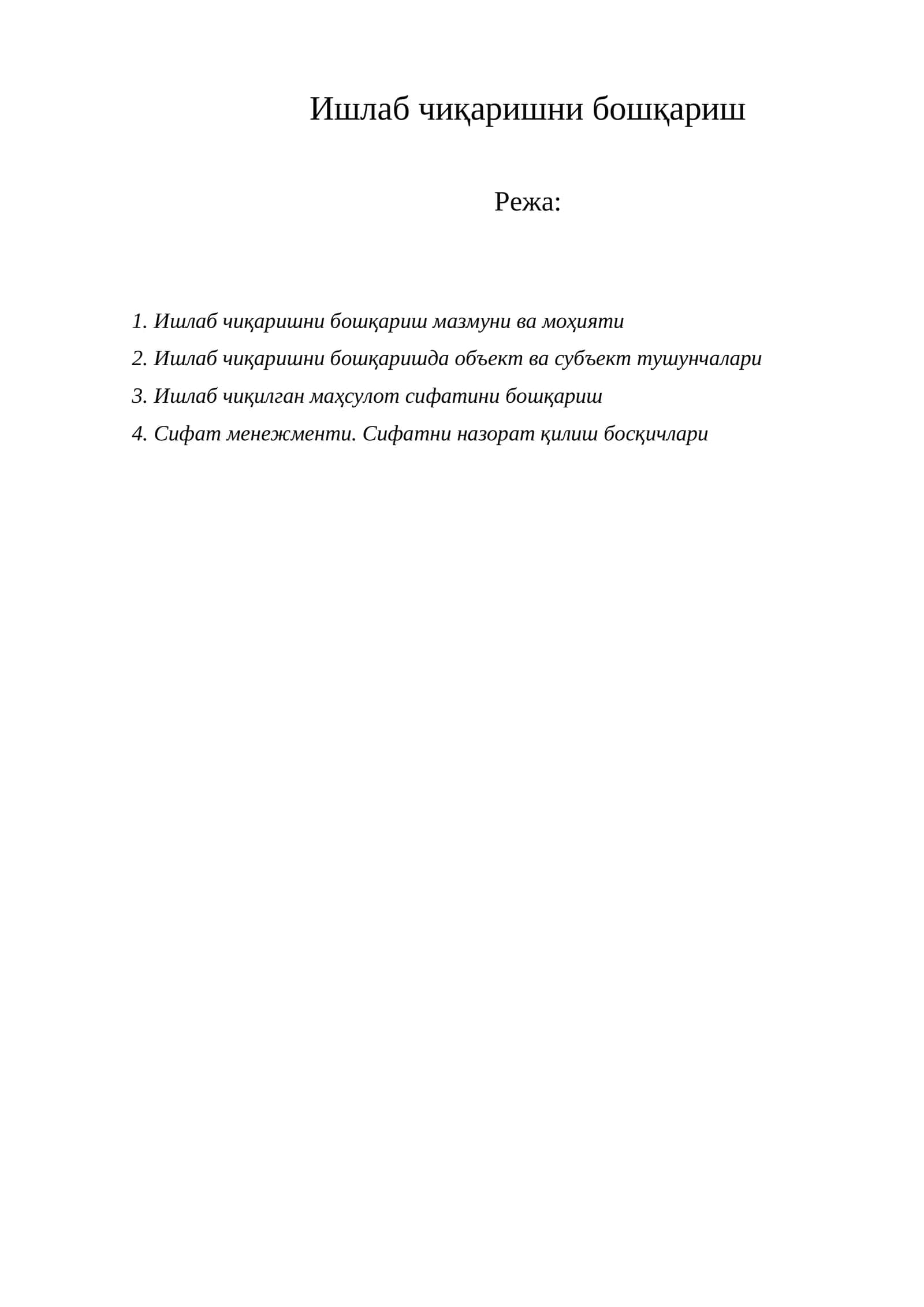 Ишлаб чиқаришни бошқариш

Режа:

1. Ишлаб чиқаришни бошқариш мазмуни ва моҳияти
2. Ишлаб чиқаришни бошқаришда объект ва субъект тушунчалари
3. Ишлаб чиқилган маҳсулот сифатини бошқариш
4. Сифат менежменти. Сифатни назорат қилиш босқичлари